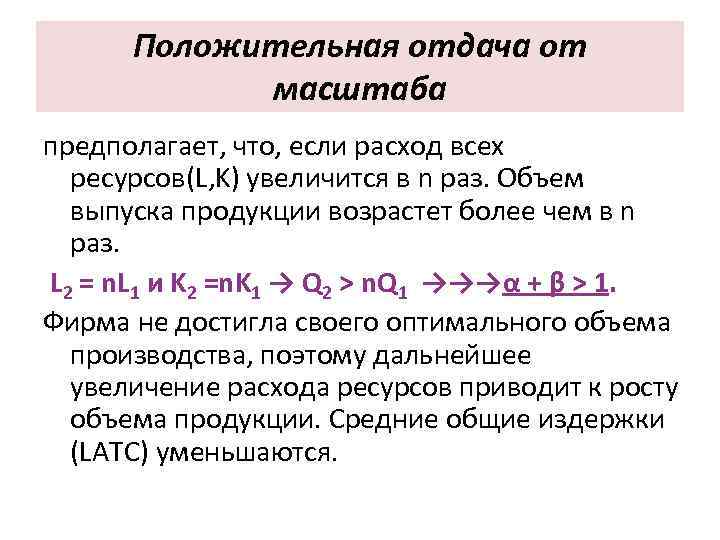 Положительная отдача от масштаба

предполагает, что, если расход всех ресурсов(L,K) увеличится в n раз. Объем выпуска продукции возрастет более чем в n раз.

$L_2 = nL_1$ и $K_2 = nK_1 \rightarrow Q_2 > nQ_1 \rightarrow\rightarrow\rightarrow \alpha + \beta > 1$.

Фирма не достигла своего оптимального объема производства, поэтому дальнейшее увеличение расхода ресурсов приводит к росту объема продукции. Средние общие издержки (LATC) уменьшаются.